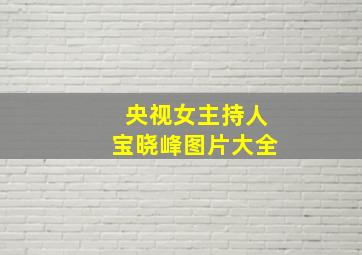 央视女主持人
宝晓峰图片大全